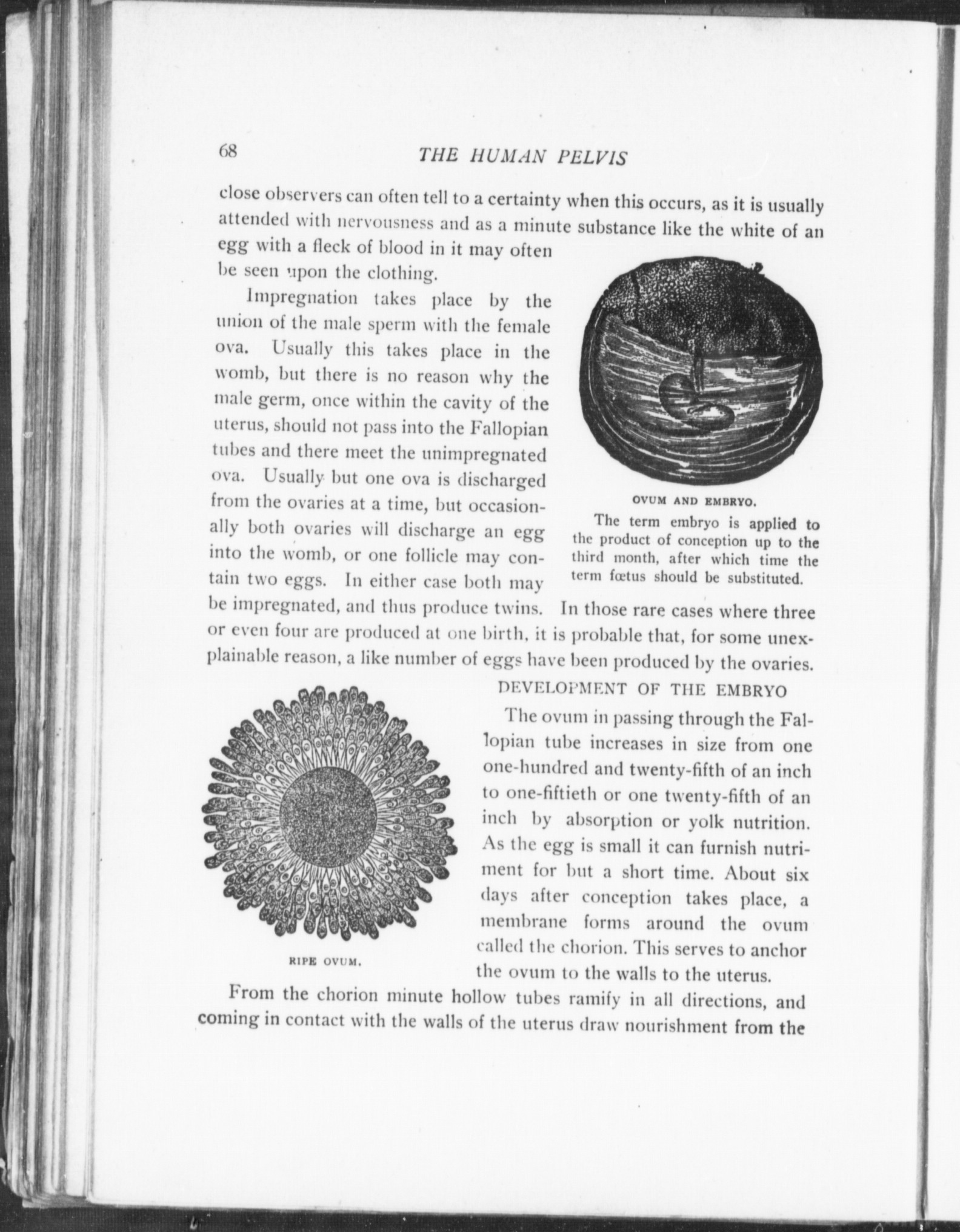 68 THE HUMAN PELVIS

close observers can often tell to a certainty when this occurs, as it is usually attended with nervousness and as a minute substance like the white of an egg with a fleck of blood in it may often be seen upon the clothing.

Impregnation takes place by the union of the male sperm with the female ova. Usually this takes place in the womb, but there is no reason why the male germ, once within the cavity of the uterus, should not pass into the Fallopian tubes and there meet the unimpregnated ova. Usually but one ova is discharged from the ovaries at a time, but occasionally both ovaries will discharge an egg into the womb, or one follicle may contain two eggs. In either case both may be impregnated, and thus produce twins. In those rare cases where three or even four are produced at one birth, it is probable that, for some unexplainable reason, a like number of eggs have been produced by the ovaries.

OVUM AND EMBRYO.

The term embryo is applied to the product of conception up to the third month, after which time the term fœtus should be substituted.

DEVELOPMENT OF THE EMBRYO

The ovum in passing through the Fallopian tube increases in size from one one-hundred and twenty-fifth of an inch to one-fiftieth or one twenty-fifth of an inch by absorption or yolk nutrition. As the egg is small it can furnish nutriment for but a short time. About six days after conception takes place, a membrane forms around the ovum called the chorion. This serves to anchor the ovum to the walls to the uterus.

RIPE OVUM.

From the chorion minute hollow tubes ramify in all directions, and coming in contact with the walls of the uterus draw nourishment from the